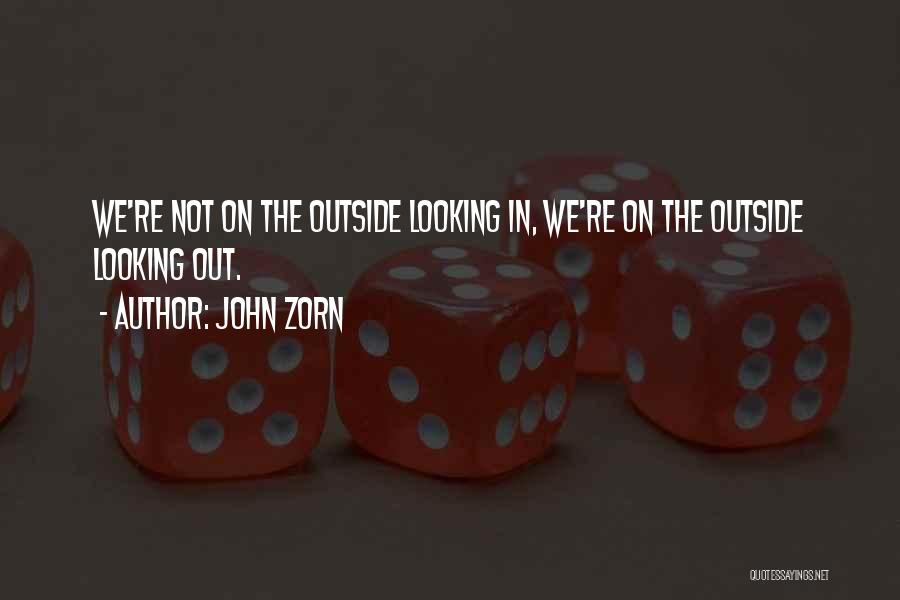 WE'RE NOT ON THE OUTSIDE LOOKING IN, WE'RE ON THE OUTSIDE LOOKING OUT.

- AUTHOR: JOHN ZORN

QUOTESSAYINGS.NET